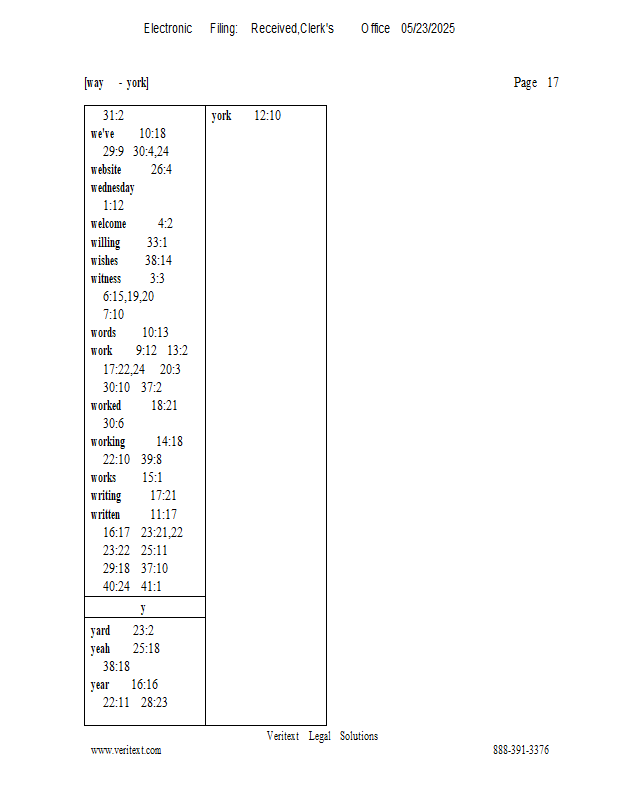 Electronic Filing: Received,Clerk's Office 05/23/2025

[way - york]

Page 17

31:2
we've 10:18
29:9 30:4,24
website 26:4
wednesday
1:12
welcome 4:2
willing 33:1
wishes 38:14
witness 3:3
6:15,19,20
7:10
words 10:13
work 9:12 13:2
17:22,24 20:3
30:10 37:2
worked 18:21
30:6
working 14:18
22:10 39:8
works 15:1
writing 17:21
written 11:17
16:17 23:21,22
23:22 25:11
29:18 37:10
40:24 41:1

y

yard 23:2
yeah 25:18
38:18
year 16:16
22:11 28:23

york 12:10

Veritext Legal Solutions

www.veritext.com

888-391-3376